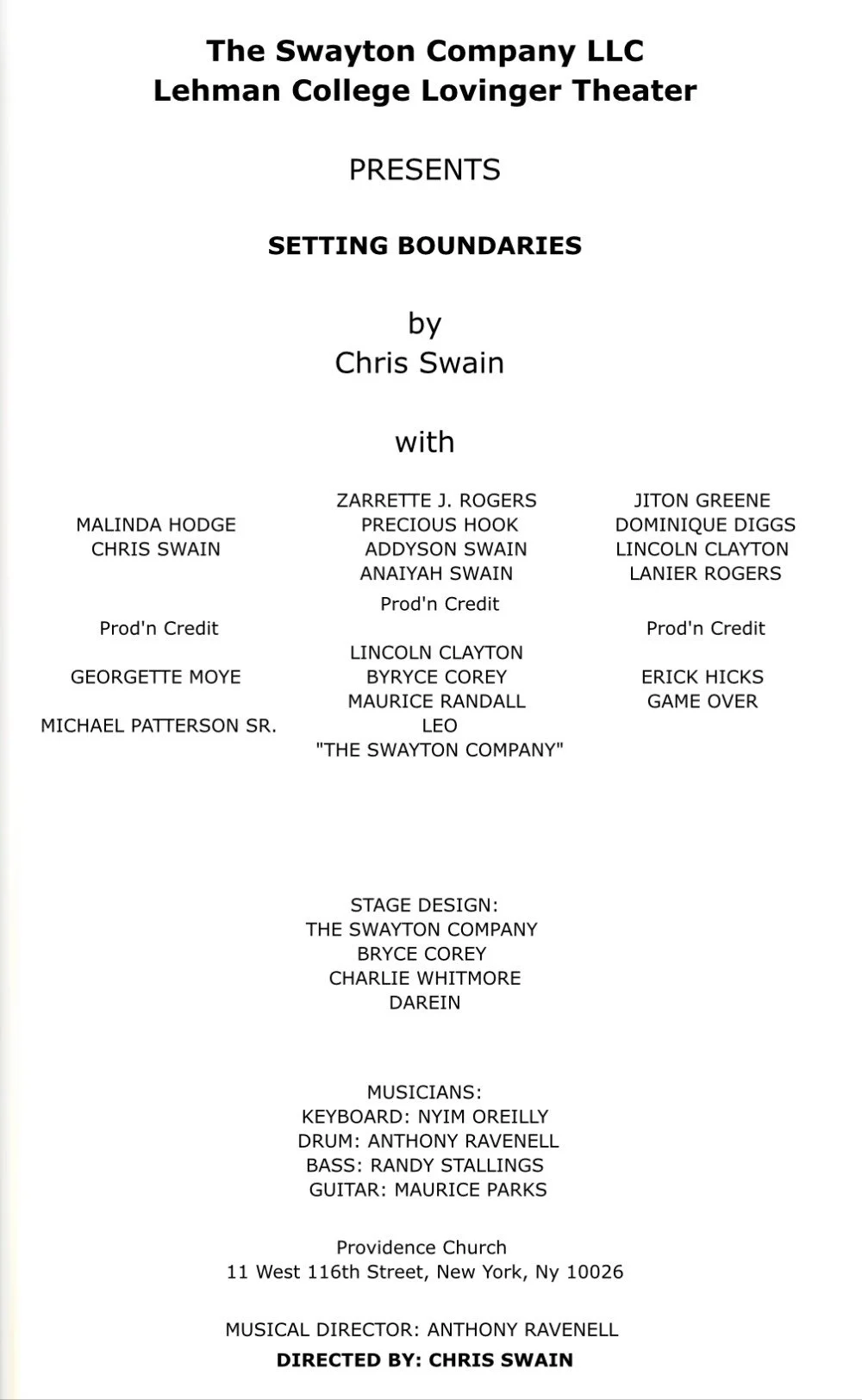 The Swayton Company LLC
Lehman College Lovinger Theater

PRESENTS

SETTING BOUNDARIES

by
Chris Swain

with

MALINDA HODGE
CHRIS SWAIN

Prod'n Credit

GEORGETTE MOYE

MICHAEL PATTERSON SR.

ZARRETTE J. ROGERS
PRECIOUS HOOK
ADDYSON SWAIN
ANAIYAH SWAIN

Prod'n Credit

LINCOLN CLAYTON
BYRYCE COREY
MAURICE RANDALL
LEO
"THE SWAYTON COMPANY"

JITON GREENE
DOMINIQUE DIGGS
LINCOLN CLAYTON
LANIER ROGERS

Prod'n Credit

ERICK HICKS
GAME OVER

STAGE DESIGN:
THE SWAYTON COMPANY
BRYCE COREY
CHARLIE WHITMORE
DAREIN

MUSICIANS:
KEYBOARD: NYIM OREILLY
DRUM: ANTHONY RAVENELL
BASS: RANDY STALLINGS
GUITAR: MAURICE PARKS

Providence Church
11 West 116th Street, New York, Ny 10026

MUSICAL DIRECTOR: ANTHONY RAVENELL
DIRECTED BY: CHRIS SWAIN